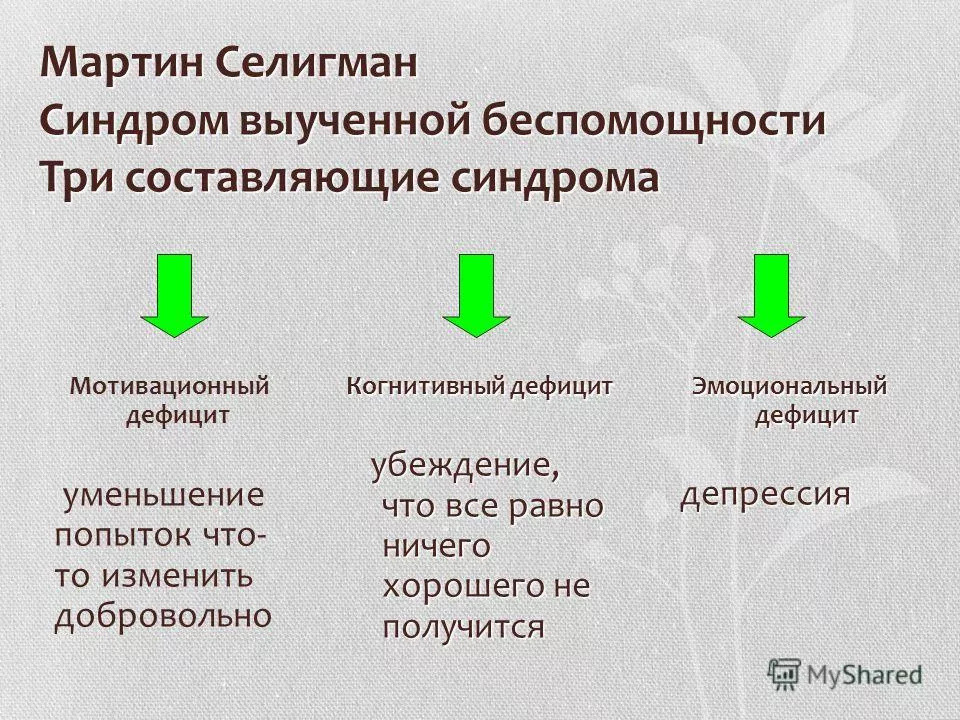 Мартин Селигман
Синдром выученной беспомощности
Три составляющие синдрома

Мотивационный дефицит

уменьшение попыток что-то изменить добровольно

Когнитивный дефицит

убеждение, что все равно ничего хорошего не получится

Эмоциональный дефицит

депрессия

MyShared